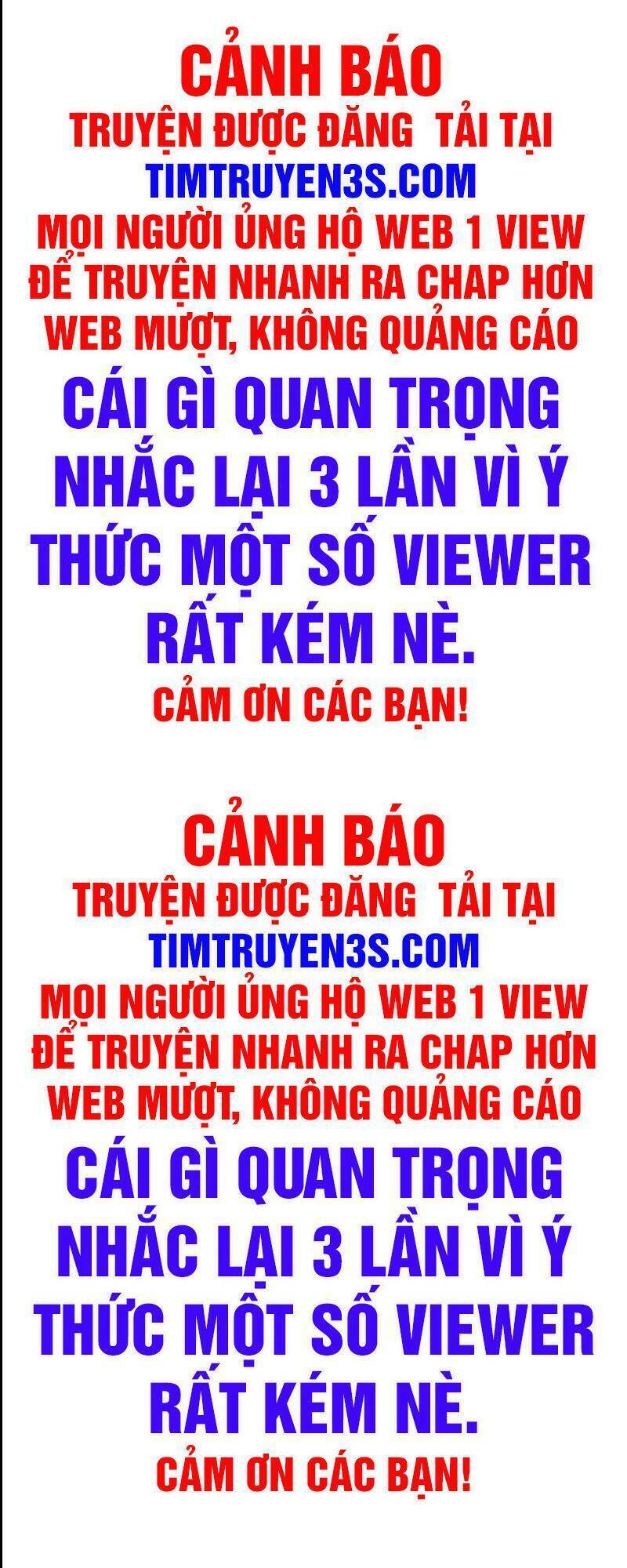 CẢNH BÁO
TRUYỆN ĐƯỢC ĐĂNG TẢI TẠI
TIMTRUYEN3S.COM
MỌI NGƯỜI ỦNG HỘ WEB 1 VIEW
ĐỂ TRUYỆN NHANH RA CHAP HƠN
WEB MƯỢT, KHÔNG QUẢNG CÁO
CÁI GÌ QUAN TRỌNG NHẮC LẠI 3 LẦN VÌ Ý THỨC MỘT SỐ VIEWER RẤT KÉM NÈ.
CẢM ƠN CÁC BẠN!

CẢNH BÁO
TRUYỆN ĐƯỢC ĐĂNG TẢI TẠI
TIMTRUYEN3S.COM
MỌI NGƯỜI ỦNG HỘ WEB 1 VIEW
ĐỂ TRUYỆN NHANH RA CHAP HƠN
WEB MƯỢT, KHÔNG QUẢNG CÁO
CÁI GÌ QUAN TRỌNG NHẮC LẠI 3 LẦN VÌ Ý THỨC MỘT SỐ VIEWER RẤT KÉM NÈ.
CẢM ƠN CÁC BẠN!